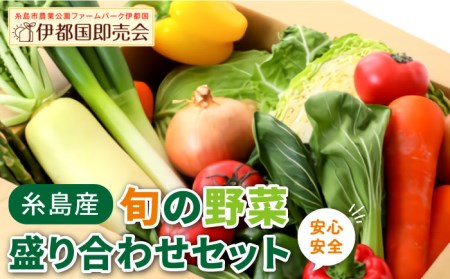 糸島市農業公園ファームパーク伊都国
伊都国即売会

糸島産 旬の野菜
盛り合わせセット

安心
安全